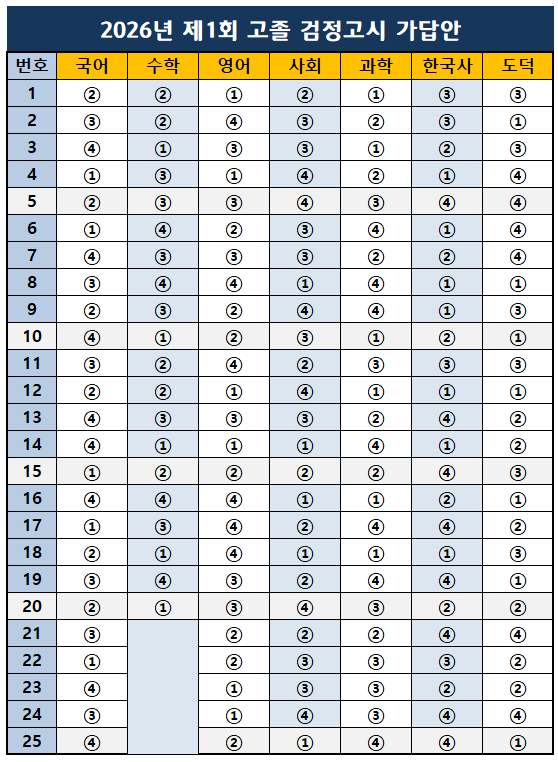 2026년 제1회 고졸 검정고시 가답안

| 번호 | 국어 | 수학 | 영어 | 사회 | 과학 | 한국사 | 도덕 |
|---|---|---|---|---|---|---|---|
| 1 | ② | ② | ① | ② | ① | ③ | ③ |
| 2 | ③ | ② | ④ | ③ | ② | ③ | ① |
| 3 | ④ | ① | ③ | ③ | ① | ② | ③ |
| 4 | ① | ③ | ① | ④ | ② | ① | ④ |
| 5 | ② | ③ | ③ | ④ | ③ | ④ | ④ |
| 6 | ① | ④ | ② | ③ | ④ | ① | ④ |
| 7 | ④ | ③ | ③ | ③ | ② | ② | ④ |
| 8 | ③ | ④ | ④ | ① | ④ | ① | ① |
| 9 | ② | ③ | ② | ④ | ④ | ① | ③ |
| 10 | ④ | ① | ② | ③ | ① | ② | ① |
| 11 | ③ | ② | ④ | ② | ③ | ③ | ③ |
| 12 | ② | ② | ① | ④ | ① | ① | ① |
| 13 | ④ | ③ | ③ | ③ | ② | ④ | ② |
| 14 | ④ | ① | ① | ① | ④ | ① | ② |
| 15 | ① | ② | ② | ② | ② | ④ | ③ |
| 16 | ④ | ④ | ④ | ① | ① | ② | ① |
| 17 | ① | ③ | ④ | ② | ④ | ④ | ② |
| 18 | ② | ① | ④ | ① | ① | ① | ③ |
| 19 | ③ | ④ | ③ | ② | ④ | ④ | ① |
| 20 | ② | ① | ③ | ④ | ③ | ② | ② |
| 21 | ③ | | ② | ② | ② | ④ | ④ |
| 22 | ① | | ② | ③ | ③ | ③ | ② |
| 23 | ④ | | ① | ③ | ③ | ② | ② |
| 24 | ③ | | ① | ④ | ③ | ④ | ④ |
| 25 | ④ | | ② | ① | ④ | ④ | ① |